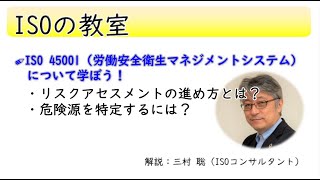 ISOの教室

ISO 45001（労働安全衛生マネジメントシステム）について学ぼう！

・リスクアセスメントの進め方とは？
・危険源を特定するには？

解説：三村 聡（ISOコンサルタント）